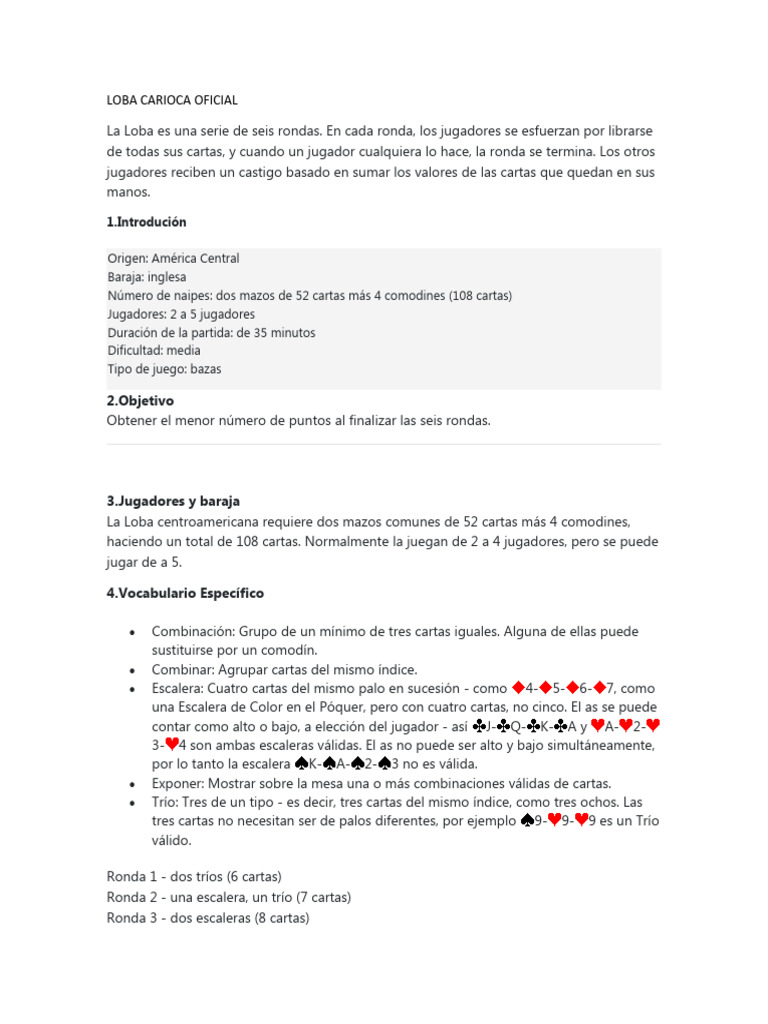 LOBA CARIOCA OFICIAL

La Loba es una serie de seis rondas. En cada ronda, los jugadores se esfuerzan por librarse de todas sus cartas, y cuando un jugador cualquiera lo hace, la ronda se termina. Los otros jugadores reciben un castigo basado en sumar los valores de las cartas que quedan en sus manos.

1.Introdución

Origen: América Central
Baraja: inglesa
Número de naipes: dos mazos de 52 cartas más 4 comodines (108 cartas)
Jugadores: 2 a 5 jugadores
Duración de la partida: de 35 minutos
Dificultad: media
Tipo de juego: bazas

2.Objetivo
Obtener el menor número de puntos al finalizar las seis rondas.

3.Jugadores y baraja
La Loba centroamericana requiere dos mazos comunes de 52 cartas más 4 comodines, haciendo un total de 108 cartas. Normalmente la juegan de 2 a 4 jugadores, pero se puede jugar de a 5.

4.Vocabulario Específico

• Combinación: Grupo de un mínimo de tres cartas iguales. Alguna de ellas puede sustituirse por un comodín.
• Combinar: Agrupar cartas del mismo índice.
• Escalera: Cuatro cartas del mismo palo en sucesión - como ♦4-♦5-♦6-♦7, como una Escalera de Color en el Póquer, pero con cuatro cartas, no cinco. El as se puede contar como alto o bajo, a elección del jugador - así ♣J-♣Q-♣K-♣A y ♥A-♥2-♥3-♥4 son ambas escaleras válidas. El as no puede ser alto y bajo simultáneamente, por lo tanto la escalera ♠K-♠A-♠2-♠3 no es válida.
• Exponer: Mostrar sobre la mesa una o más combinaciones válidas de cartas.
• Trío: Tres de un tipo - es decir, tres cartas del mismo índice, como tres ochos. Las tres cartas no necesitan ser de palos diferentes, por ejemplo ♠9-♥9-♥9 es un Trío válido.

Ronda 1 - dos tríos (6 cartas)
Ronda 2 - una escalera, un trío (7 cartas)
Ronda 3 - dos escaleras (8 cartas)